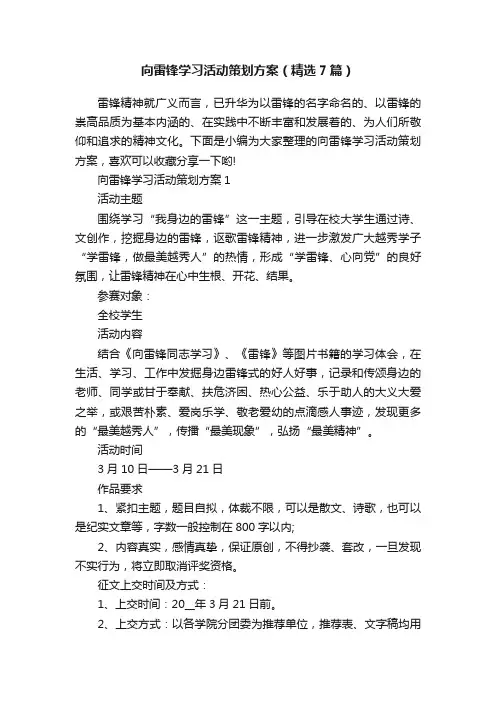 向雷锋学习活动策划方案（精选7篇）

雷锋精神就广义而言，已升华为以雷锋的名字命名的、以雷锋的崇高品质为基本内涵的、在实践中不断丰富和发展着的、为人们所敬仰和追求的精神文化。下面是小编为大家整理的向雷锋学习活动策划方案，喜欢可以收藏分享一下哟!

向雷锋学习活动策划方案1

活动主题

围绕学习“我身边的雷锋”这一主题，引导在校大学生通过诗、文创作，挖掘身边的雷锋，讴歌雷锋精神，进一步激发广大越秀学子“学雷锋，做最美越秀人”的热情，形成“学雷锋、心向党”的良好氛围，让雷锋精神在心中生根、开花、结果。

参赛对象：

全校学生

活动内容

结合《向雷锋同志学习》、《雷锋》等图片书籍的学习体会，在生活、学习、工作中发掘身边雷锋式的好人好事，记录和传颂身边的老师、同学或甘于奉献、扶危济困、热心公益、乐于助人的大义大爱之举，或艰苦朴素、爱岗乐学、敬老爱幼的点滴感人事迹，发现更多的“最美越秀人”，传播“最美现象”，弘扬“最美精神”。

活动时间

3月10日——3月21日

作品要求

1、紧扣主题，题目自拟，体裁不限，可以是散文、诗歌，也可以是纪实文章等，字数一般控制在800字以内;

2、内容真实，感情真挚，保证原创，不得抄袭、套改，一旦发现不实行为，将立即取消评奖资格。

征文上交时间及方式：

1、上交时间：20__年3月21日前。

2、上交方式：以各学院分团委为推荐单位，推荐表、文字稿均用